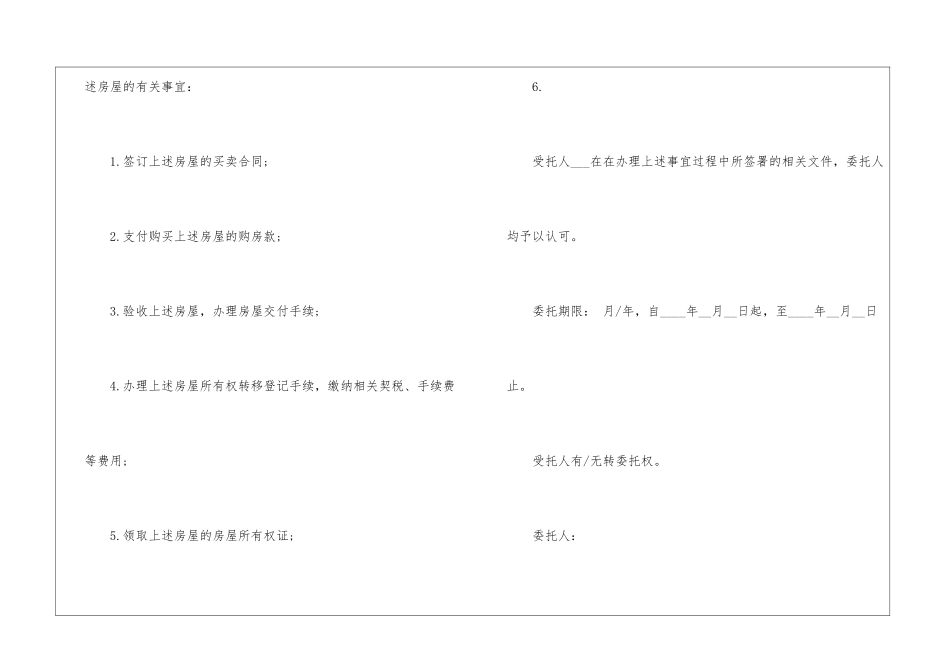 述房屋的有关事宜：

1.签订上述房屋的买卖合同；

2.支付购买上述房屋的购房款；

3.验收上述房屋，办理房屋交付手续；

4.办理上述房屋所有权转移登记手续，缴纳相关契税、手续费等费用；

5.领取上述房屋的房屋所有权证；

6.

受托人___在在办理上述事宜过程中所签署的相关文件，委托人均予以认可。

委托期限： 月/年，自____年__月__日起，至____年__月__日止。

受托人有/无转委托权。

委托人：